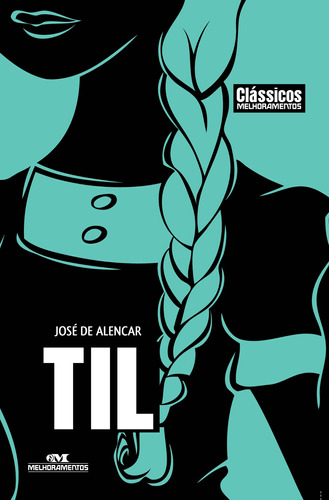 Clássicos
MELHORAMENTOS

JOSÉ DE ALENCAR

TIL

MELHORAMENTOS